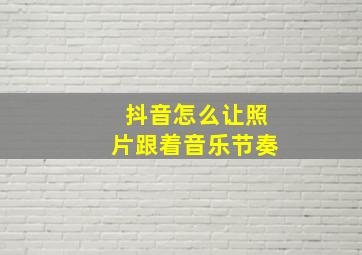 抖音怎么让照片跟着音乐节奏